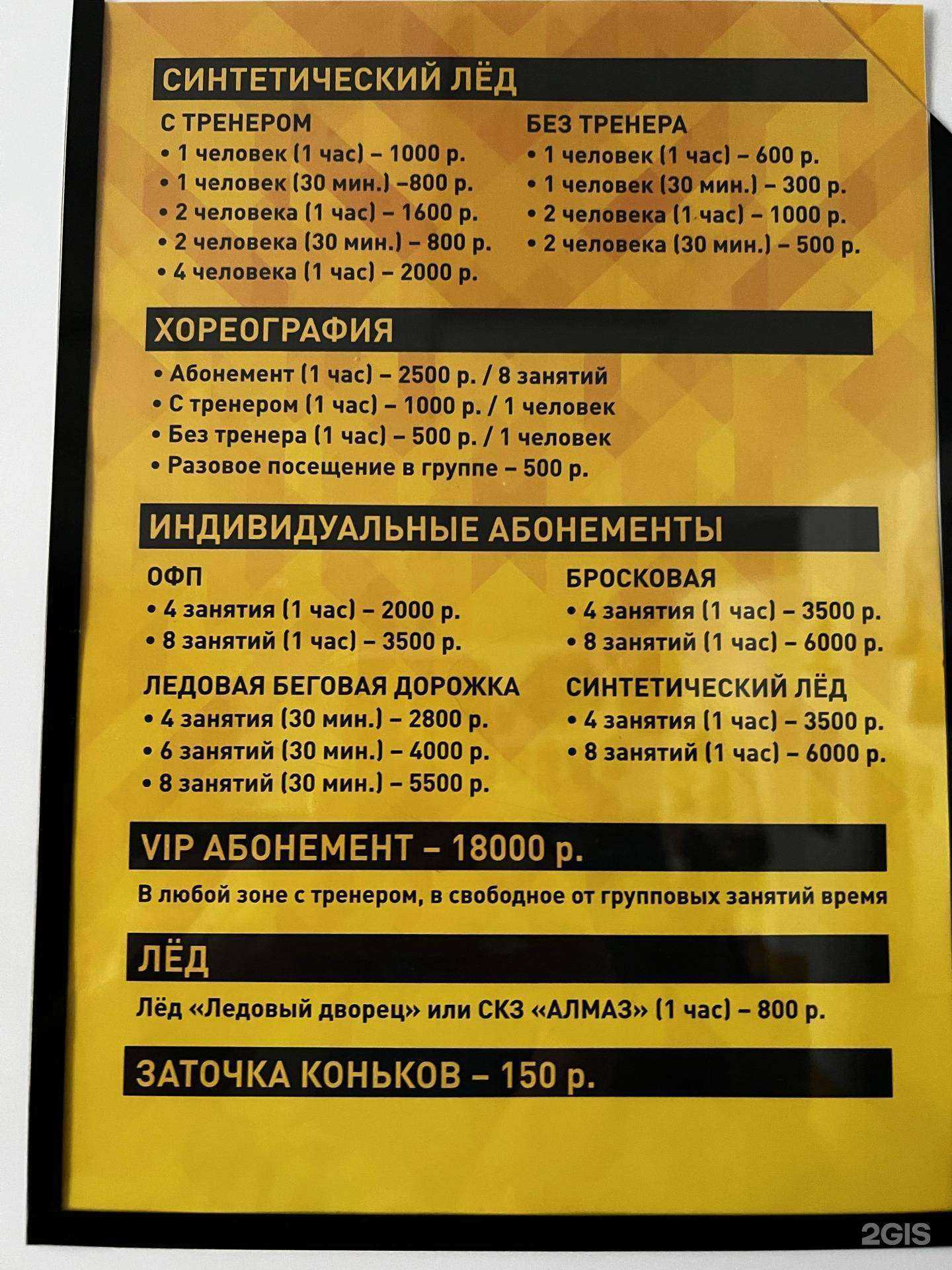 СИНТЕТИЧЕСКИЙ ЛЁД

С ТРЕНЕРОМ
• 1 человек (1 час) – 1000 р.
• 1 человек (30 мин.) –800 р.
• 2 человека (1 час) – 1600 р.
• 2 человека (30 мин.) – 800 р.
• 4 человека (1 час) – 2000 р.

БЕЗ ТРЕНЕРА
• 1 человек (1 час) – 600 р.
• 1 человек (30 мин.) – 300 р.
• 2 человека (1 час) – 1000 р.
• 2 человека (30 мин.) – 500 р.

ХОРЕОГРАФИЯ

• Абонемент (1 час) – 2500 р. / 8 занятий
• С тренером (1 час) – 1000 р. / 1 человек
• Без тренера (1 час) – 500 р. / 1 человек
• Разовое посещение в группе – 500 р.

ИНДИВИДУАЛЬНЫЕ АБОНЕМЕНТЫ

ОФП
• 4 занятия (1 час) – 2000 р.
• 8 занятий (1 час) – 3500 р.

ЛЕДОВАЯ БЕГОВАЯ ДОРОЖКА
• 4 занятия (30 мин.) – 2800 р.
• 6 занятий (30 мин.) – 4000 р.
• 8 занятий (30 мин.) – 5500 р.

БРОСКОВАЯ
• 4 занятия (1 час) – 3500 р.
• 8 занятий (1 час) – 6000 р.

СИНТЕТИЧЕСКИЙ ЛЁД
• 4 занятия (1 час) – 3500 р.
• 8 занятий (1 час) – 6000 р.

VIP АБОНЕМЕНТ – 18000 р.

В любой зоне с тренером, в свободное от групповых занятий время

ЛЁД

Лёд «Ледовый дворец» или СКЗ «АЛМАЗ» (1 час) – 800 р.

ЗАТОЧКА КОНЬКОВ – 150 р.

2GIS